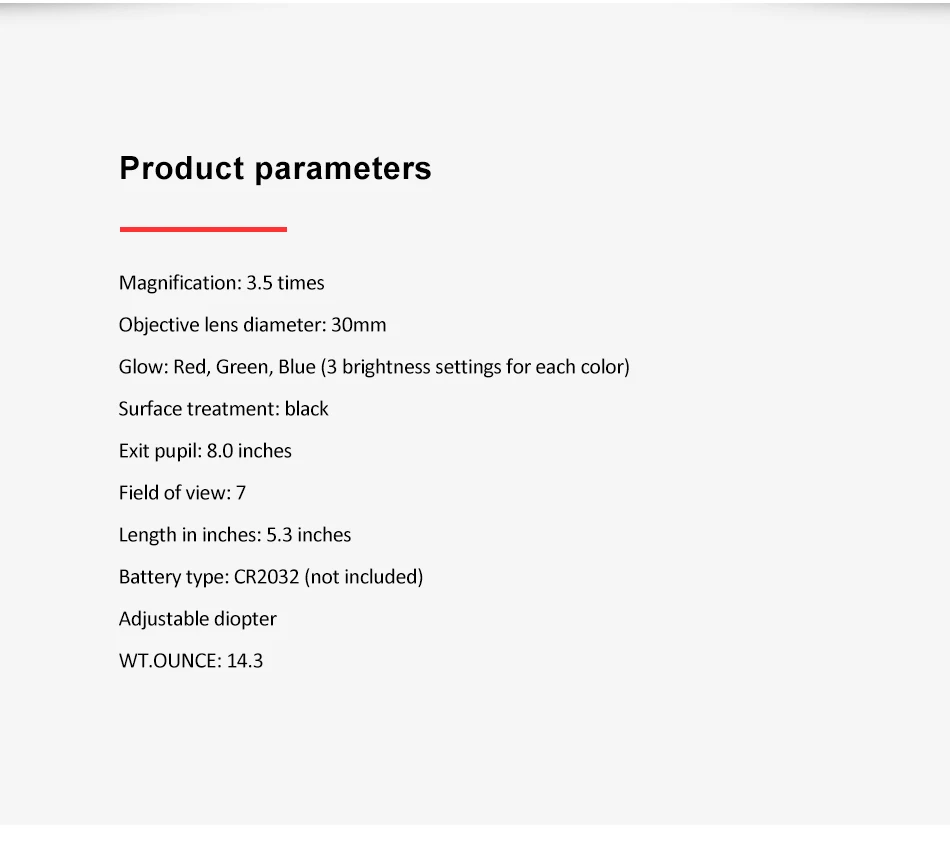 Product parameters

Magnification: 3.5 times

Objective lens diameter: 30mm

Glow: Red, Green, Blue (3 brightness settings for each color)

Surface treatment: black

Exit pupil: 8.0 inches

Field of view: 7

Length in inches: 5.3 inches

Battery type: CR2032 (not included)

Adjustable diopter

WT.OUNCE: 14.3